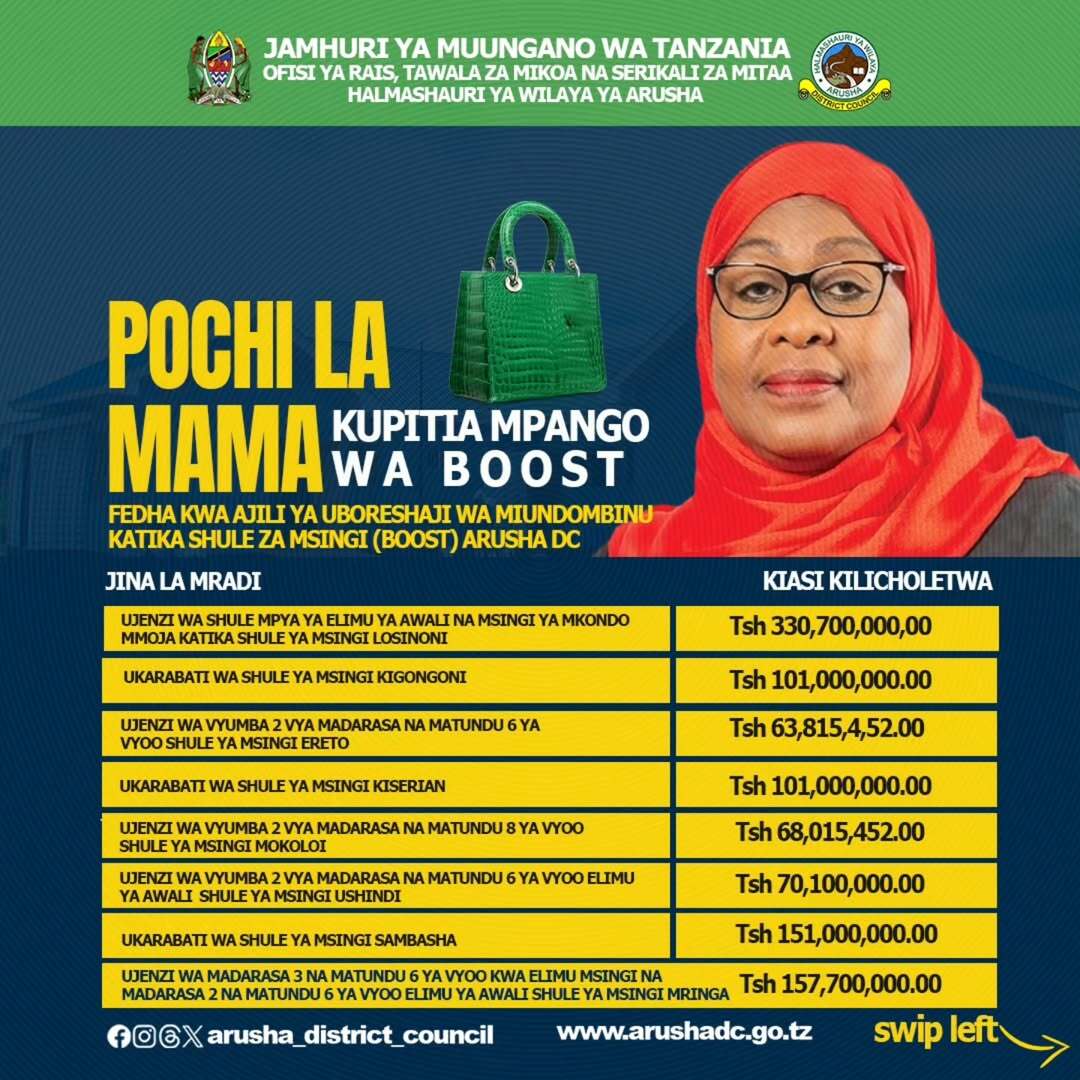 JAMHURI YA MUUNGANO WA TANZANIA
OFISI YA RAIS, TAWALA ZA MIKOA NA SERIKALI ZA MITAA
HALMASHAURI YA WILAYA YA ARUSHA

HALMASHAURI YA WILAYA ARUSHA DISTRICT COUNCIL

POCHI LA MAMA KUPITIA MPANGO WA BOOST

FEDHA KWA AJILI YA UBORESHAJI WA MIUNDOMBINU KATIKA SHULE ZA MSINGI (BOOST) ARUSHA DC

| JINA LA MRADI | KIASI KILICHOLETWA |
|---|---|
| UJENZI WA SHULE MPYA YA ELIMU YA AWALI NA MSINGI YA MKONDO MMOJA KATIKA SHULE YA MSINGI LOSINONI | Tsh 330,700,000,00 |
| UKARABATI WA SHULE YA MSINGI KIGONGONI | Tsh 101,000,000.00 |
| UJENZI WA VYUMBA 2 VYA MADARASA NA MATUNDU 6 YA VYOO SHULE YA MSINGI ERETO | Tsh 63,815,4,52.00 |
| UKARABATI WA SHULE YA MSINGI KISERIAN | Tsh 101,000,000.00 |
| UJENZI WA VYUMBA 2 VYA MADARASA NA MATUNDU 8 YA VYOO SHULE YA MSINGI MOKOLOI | Tsh 68,015,452.00 |
| UJENZI WA VYUMBA 2 VYA MADARASA NA MATUNDU 6 YA VYOO ELIMU YA AWALI SHULE YA MSINGI USHINDI | Tsh 70,100,000.00 |
| UKARABATI WA SHULE YA MSINGI SAMBASHA | Tsh 151,000,000.00 |
| UJENZI WA MADARASA 3 NA MATUNDU 6 YA VYOO KWA ELIMU MSINGI NA MADARASA 2 NA MATUNDU 6 YA VYOO ELIMU YA AWALI SHULE YA MSINGI MRINGA | Tsh 157,700,000.00 |

arusha_district_council
www.arushadc.go.tz
swip left